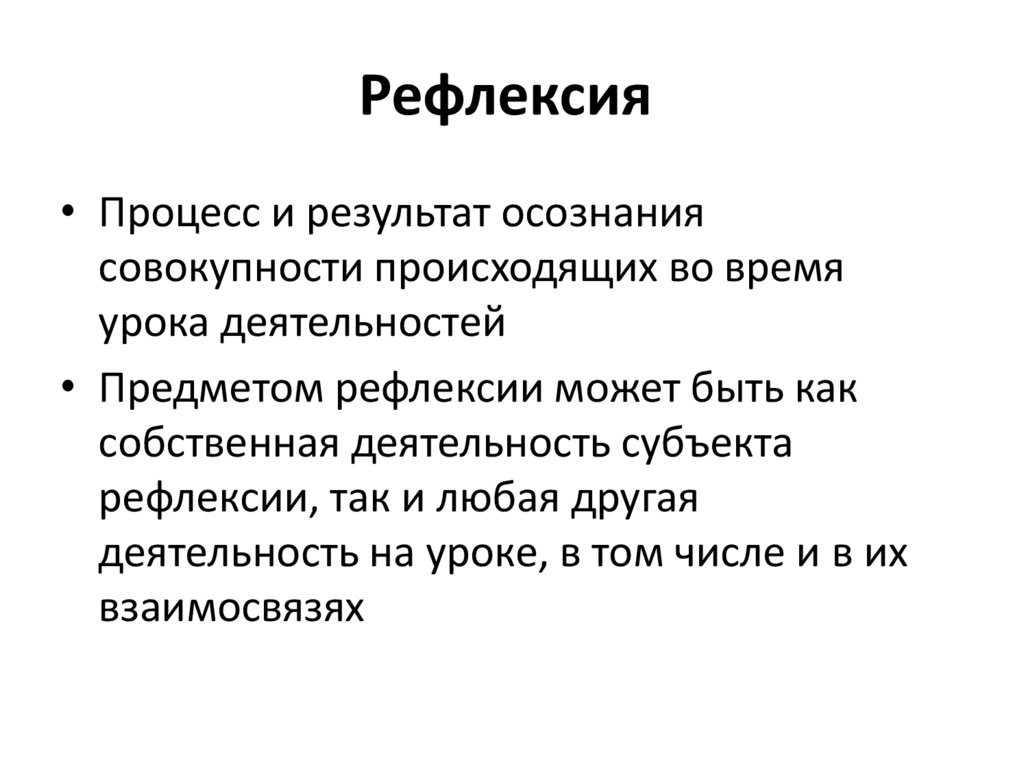 Рефлексия

• Процесс и результат осознания совокупности происходящих во время урока деятельностей

• Предметом рефлексии может быть как собственная деятельность субъекта рефлексии, так и любая другая деятельность на уроке, в том числе и в их взаимосвязях